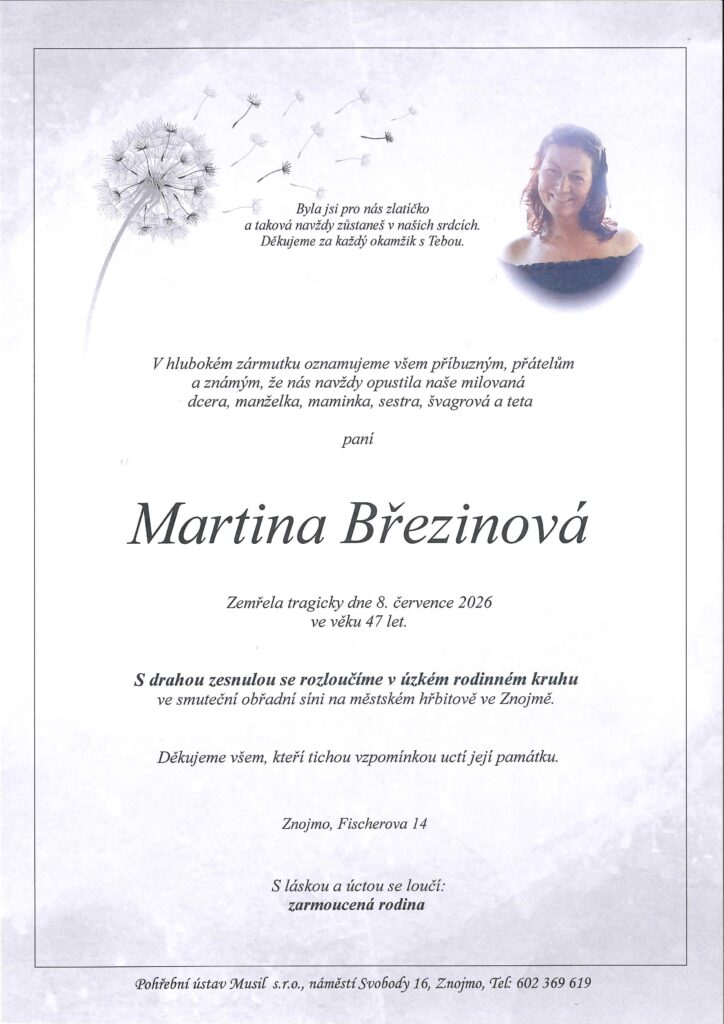 Byla jsi pro nás zlatíčko
a taková navždy zůstaneš v našich srdcích.
Děkujeme za každý okamžik s Tebou.

V hlubokém zármutku oznamujeme všem příbuzným, přátelům a známým, že nás navždy opustila naše milovaná dcera, manželka, maminka, sestra, švagrová a teta

paní

Martina Březinová

Zemřela tragicky dne 8. července 2026 ve věku 47 let.

S drahou zesnulou se rozloučíme v úzkém rodinném kruhu ve smuteční obřadní síni na městském hřbitově ve Znojmě.

Děkujeme všem, kteří tichou vzpomínkou uctí její památku.

Znojmo, Fischerova 14

S láskou a úctou se loučí:
zarmoucená rodina

Pohřební ústav Musil s.r.o., náměstí Svobody 16, Znojmo, Tel: 602 369 619